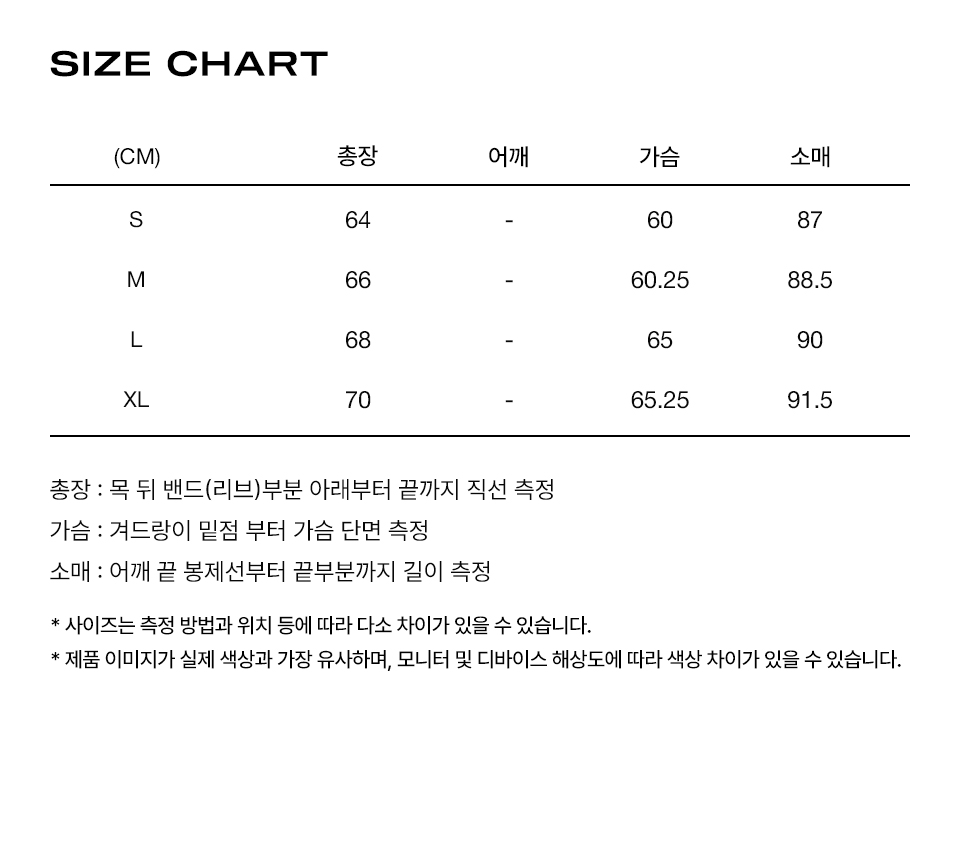 SIZE CHART

| (CM) | 총장 | 어깨 | 가슴 | 소매 |
|---|---|---|---|---|
| S | 64 | - | 60 | 87 |
| M | 66 | - | 60.25 | 88.5 |
| L | 68 | - | 65 | 90 |
| XL | 70 | - | 65.25 | 91.5 |

총장 : 목 뒤 밴드(리브)부분 아래부터 끝까지 직선 측정

가슴 : 겨드랑이 밑점 부터 가슴 단면 측정

소매 : 어깨 끝 봉제선부터 끝부분까지 길이 측정

* 사이즈는 측정 방법과 위치 등에 따라 다소 차이가 있을 수 있습니다.
* 제품 이미지가 실제 색상과 가장 유사하며, 모니터 및 디바이스 해상도에 따라 색상 차이가 있을 수 있습니다.